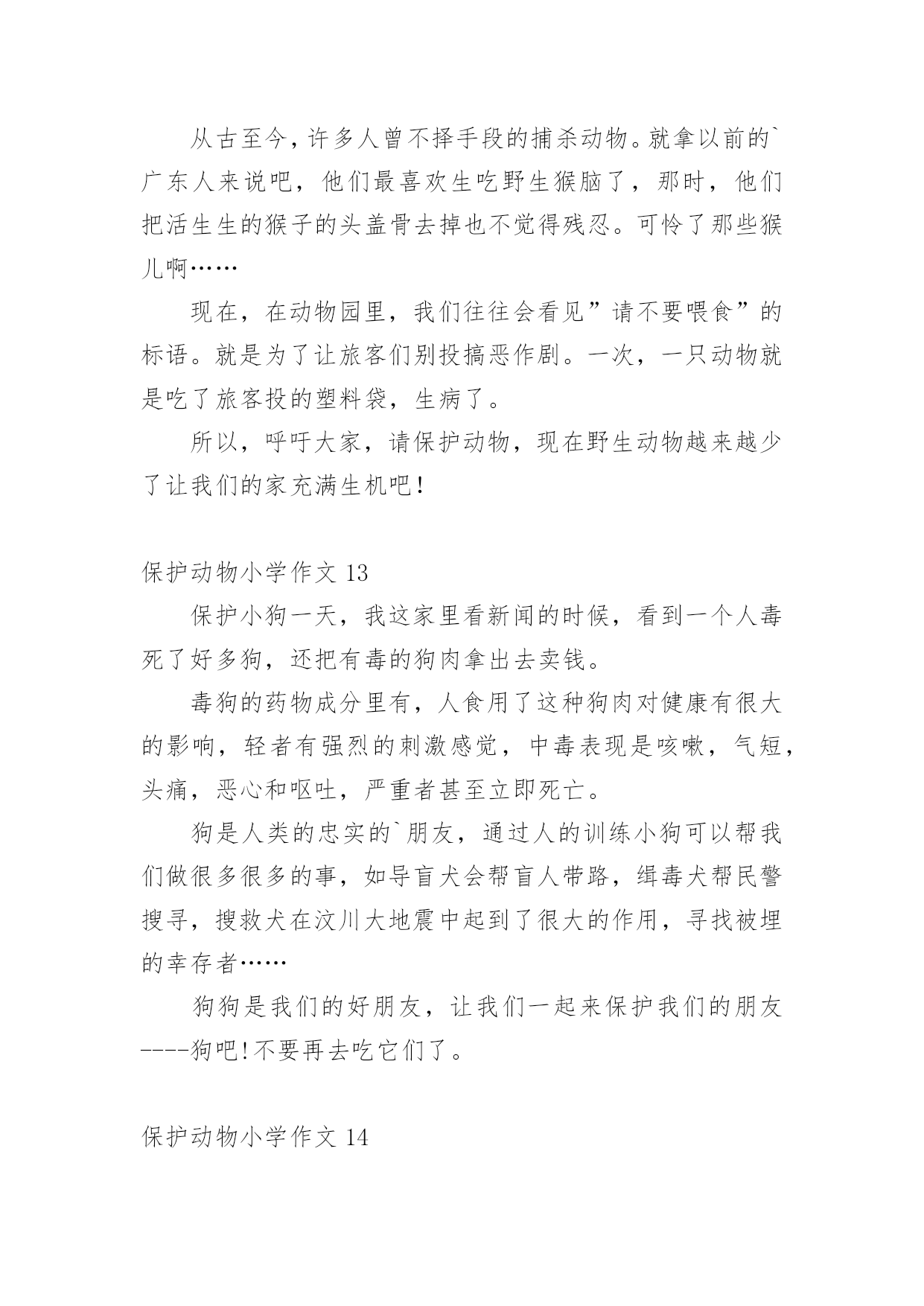 从古至今，许多人曾不择手段的捕杀动物。就拿以前的`广东人来说吧，他们最喜欢生吃野生猴脑了，那时，他们把活生生的猴子的头盖骨去掉也不觉得残忍。可怜了那些猴儿啊……

现在，在动物园里，我们往往会看见”请不要喂食”的标语。就是为了让旅客们别投搞恶作剧。一次，一只动物就是吃了旅客投的塑料袋，生病了。

所以，呼吁大家，请保护动物，现在野生动物越来越少了让我们的家充满生机吧!

保护动物小学作文 13

保护小狗一天，我这家里看新闻的时候，看到一个人毒死了好多狗，还把有毒的狗肉拿出去卖钱。

毒狗的药物成分里有，人食用了这种狗肉对健康有很大的影响，轻者有强烈的刺激感觉，中毒表现是咳嗽，气短，头痛，恶心和呕吐，严重者甚至立即死亡。

狗是人类的忠实的`朋友，通过人的训练小狗可以帮我们做很多很多的事，如导盲犬会帮盲人带路，缉毒犬帮民警搜寻，搜救犬在汶川大地震中起到了很大的作用，寻找被埋的幸存者……

狗狗是我们的好朋友，让我们一起来保护我们的朋友----狗吧!不要再去吃它们了。

保护动物小学作文 14